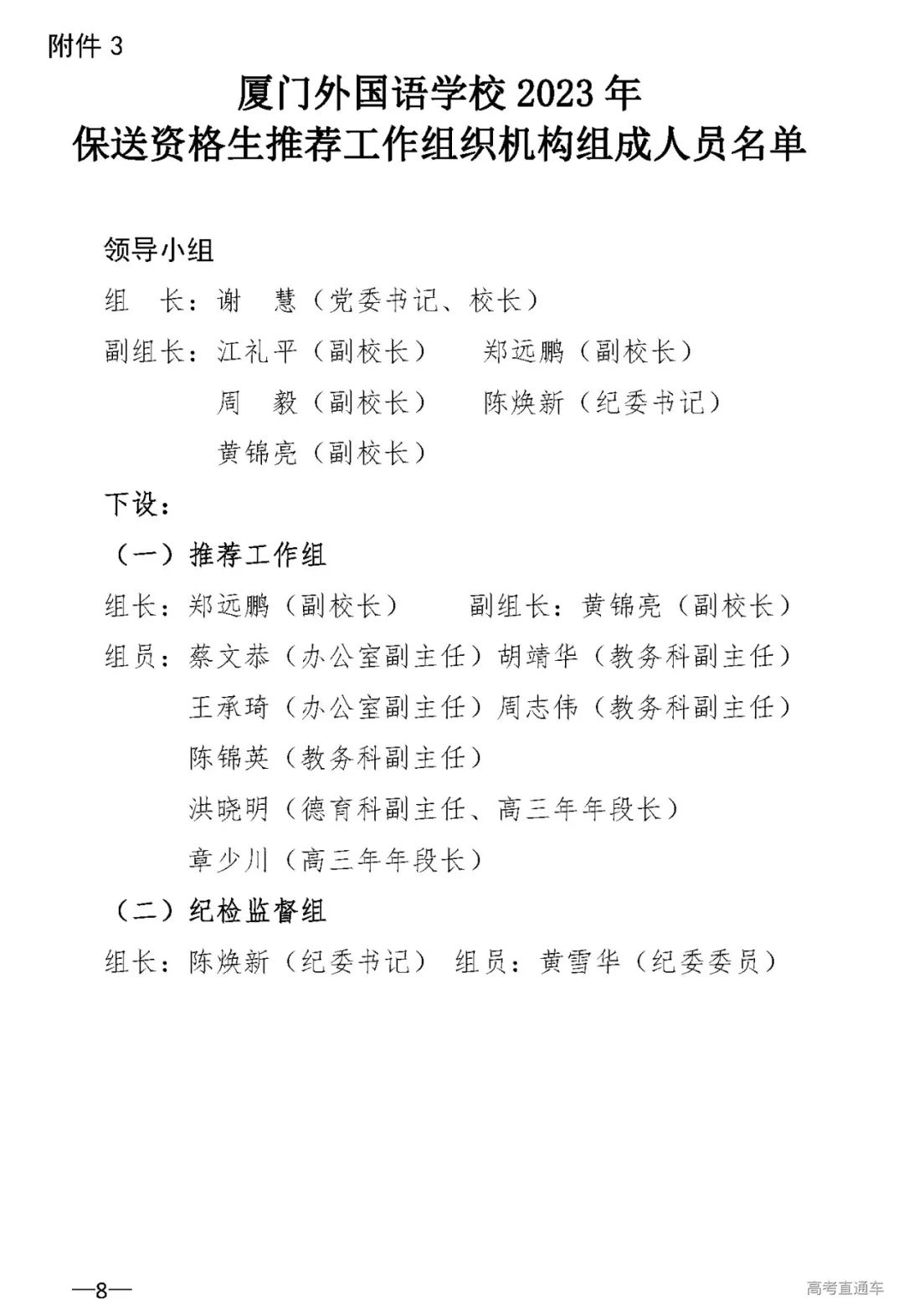 附件 3

厦门外国语学校 2023 年
保送资格生推荐工作组织机构组成人员名单

领导小组

组　长：谢　慧（党委书记、校长）

副组长：江礼平（副校长）　郑远鹏（副校长）
周　毅（副校长）　陈焕新（纪委书记）
黄锦亮（副校长）

下设：

（一）推荐工作组

组长：郑远鹏（副校长）　副组长：黄锦亮（副校长）

组员：蔡文恭（办公室副主任）胡靖华（教务科副主任）
王承琦（办公室副主任）周志伟（教务科副主任）
陈锦英（教务科副主任）
洪晓明（德育科副主任、高三年年段长）
章少川（高三年年段长）

（二）纪检监督组

组长：陈焕新（纪委书记）　组员：黄雪华（纪委委员）

—8—

高考直通车